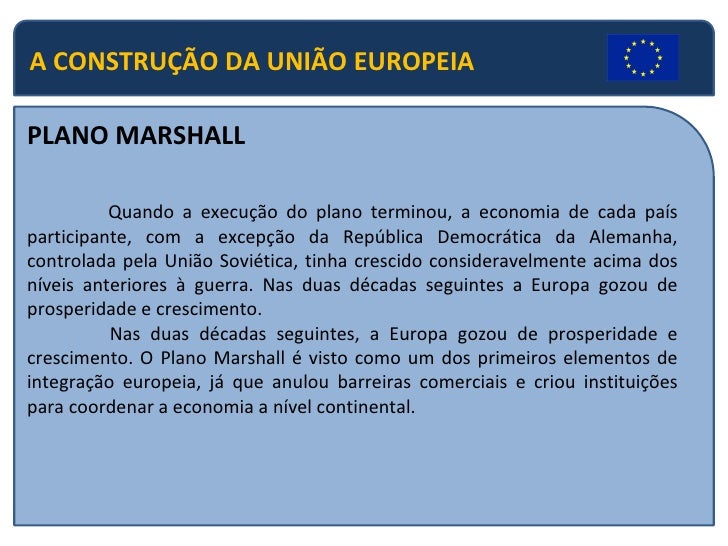 A CONSTRUÇÃO DA UNIÃO EUROPEIA

PLANO MARSHALL

Quando a execução do plano terminou, a economia de cada país participante, com a excepção da República Democrática da Alemanha, controlada pela União Soviética, tinha crescido consideravelmente acima dos níveis anteriores à guerra. Nas duas décadas seguintes a Europa gozou de prosperidade e crescimento.

Nas duas décadas seguintes, a Europa gozou de prosperidade e crescimento. O Plano Marshall é visto como um dos primeiros elementos de integração europeia, já que anulou barreiras comerciais e criou instituições para coordenar a economia a nível continental.